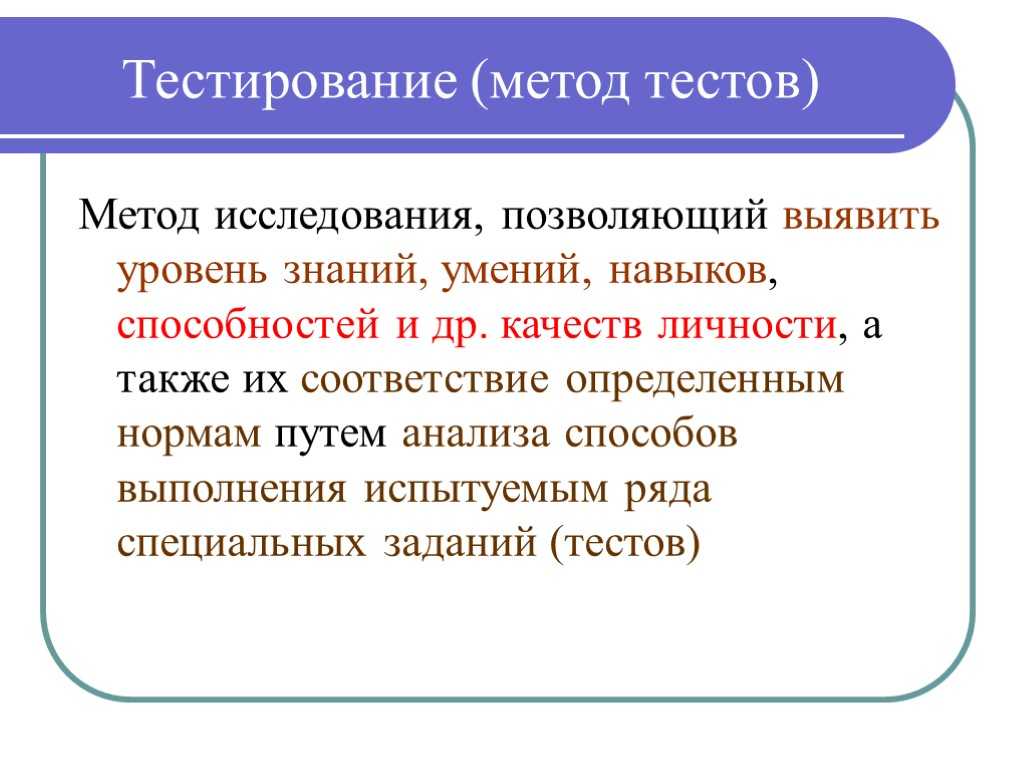 Тестирование (метод тестов)

Метод исследования, позволяющий выявить уровень знаний, умений, навыков, способностей и др. качеств личности, а также их соответствие определенным нормам путем анализа способов выполнения испытуемым ряда специальных заданий (тестов)